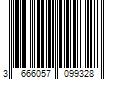 3 666057 099328